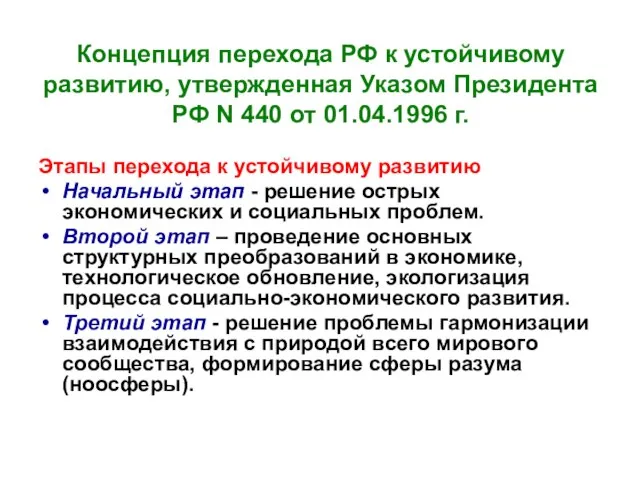 Концепция перехода РФ к устойчивому развитию, утвержденная Указом Президента РФ N 440 от 01.04.1996 г.

Этапы перехода к устойчивому развитию

• Начальный этап - решение острых экономических и социальных проблем.

• Второй этап – проведение основных структурных преобразований в экономике, технологическое обновление, экологизация процесса социально-экономического развития.

• Третий этап - решение проблемы гармонизации взаимодействия с природой всего мирового сообщества, формирование сферы разума (ноосферы).